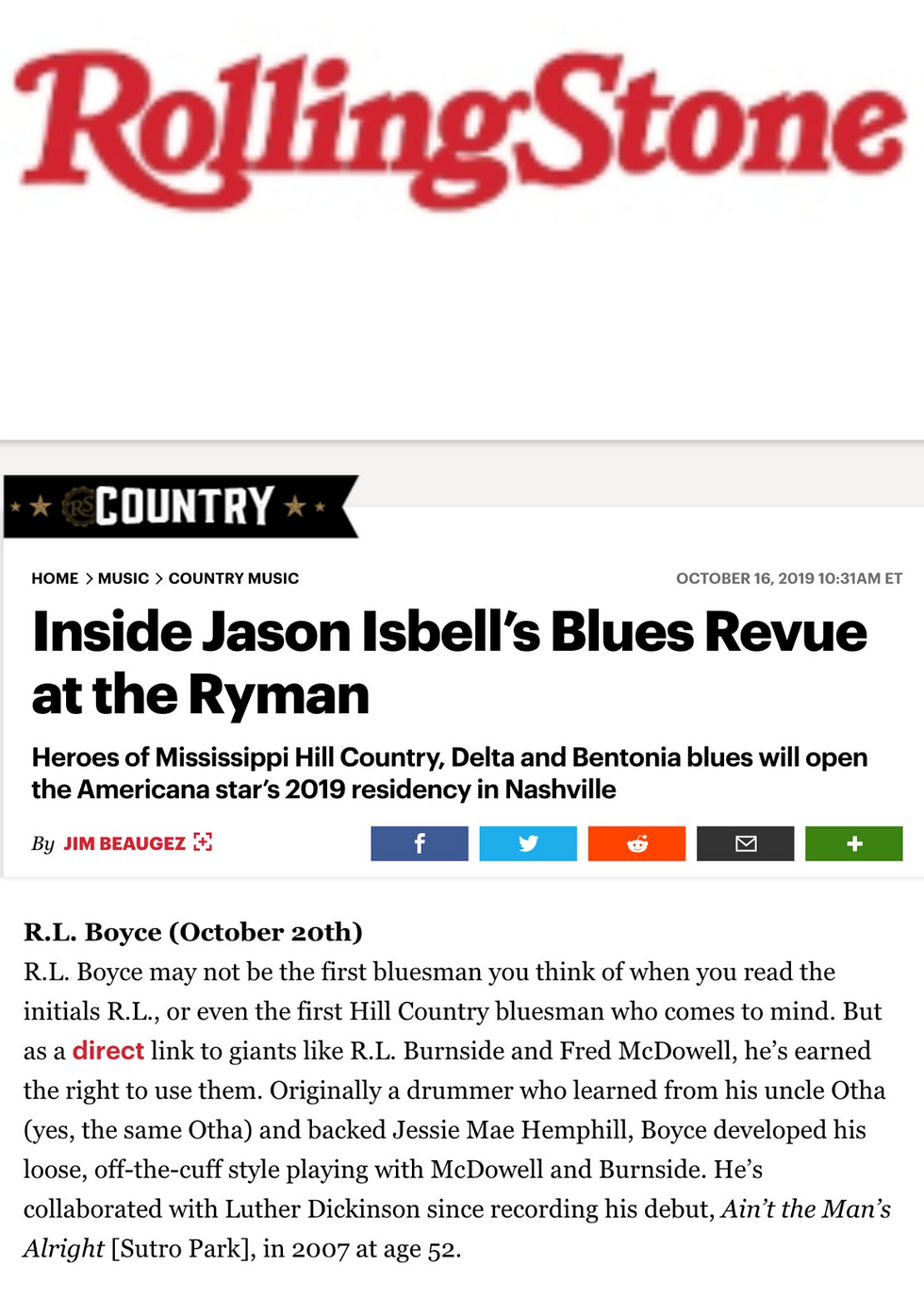 RollingStone

RS COUNTRY

HOME > MUSIC > COUNTRY MUSIC

OCTOBER 16, 2019 10:31AM ET

Inside Jason Isbell's Blues Revue at the Ryman

Heroes of Mississippi Hill Country, Delta and Bentonia blues will open the Americana star's 2019 residency in Nashville

By JIM BEAUGEZ

R.L. Boyce (October 20th)
R.L. Boyce may not be the first bluesman you think of when you read the initials R.L., or even the first Hill Country bluesman who comes to mind. But as a direct link to giants like R.L. Burnside and Fred McDowell, he's earned the right to use them. Originally a drummer who learned from his uncle Otha (yes, the same Otha) and backed Jessie Mae Hemphill, Boyce developed his loose, off-the-cuff style playing with McDowell and Burnside. He's collaborated with Luther Dickinson since recording his debut, Ain't the Man's Alright [Sutro Park], in 2007 at age 52.